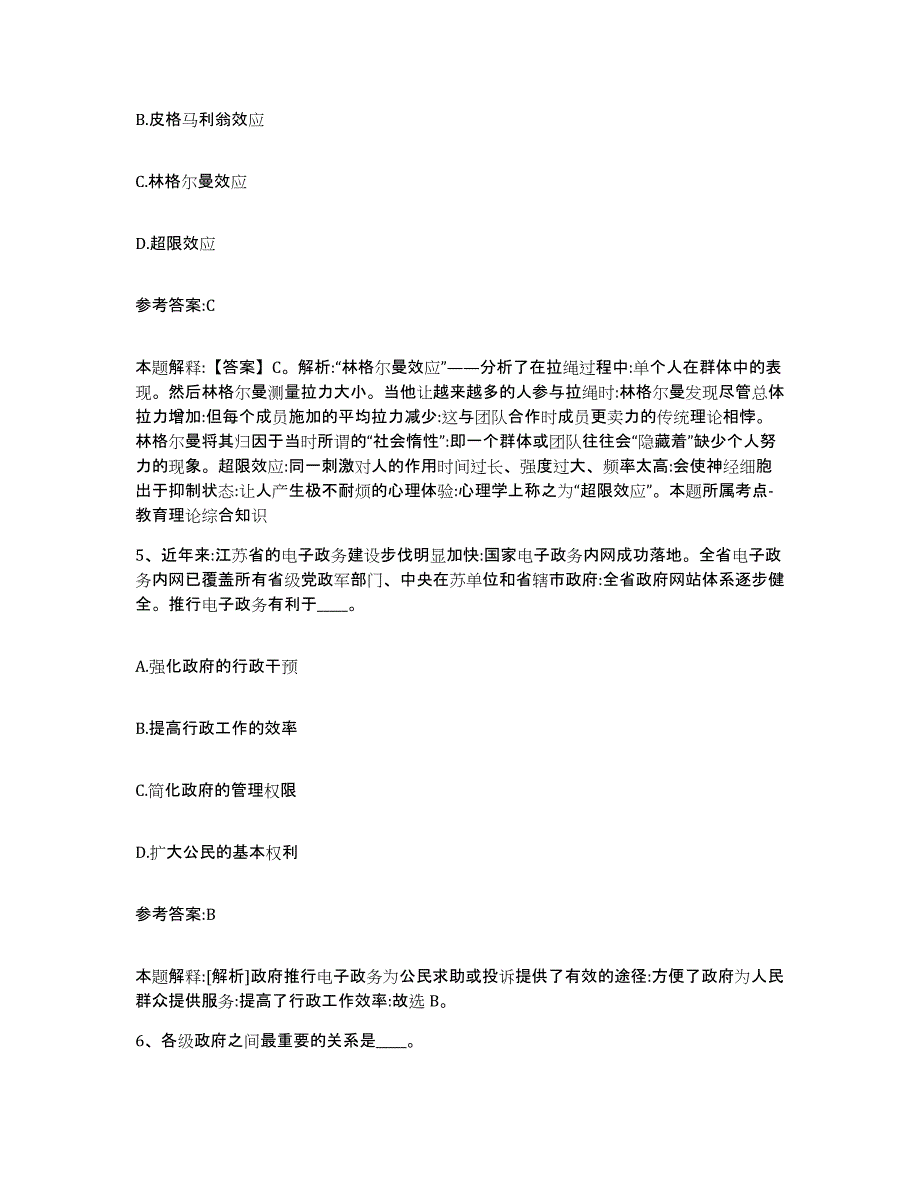 B.皮格马利翁效应

C.林格尔曼效应

D.超限效应

参考答案:C

本题解释:【答案】C。解析:“林格尔曼效应”——分析了在拉绳过程中:单个人在群体中的表现。然后林格尔曼测量拉力大小。当他让越来越多的人参与拉绳时:林格尔曼发现尽管总体拉力增加:但每个成员施加的平均拉力减少:这与团队合作时成员更卖力的传统理论相悖。林格尔曼将其归因于当时所谓的“社会惰性”:即一个群体或团队往往会“隐藏着”缺少个人努力的现象。超限效应:同一刺激对人的作用时间过长、强度过大、频率太高:会使神经细胞出于抑制状态:让人产生极不耐烦的心理体验:心理学上称之为“超限效应”。本题所属考点-教育理论综合知识

5、近年来:江苏省的电子政务建设步伐明显加快:国家电子政务内网成功落地。全省电子政务内网已覆盖所有省级党政军部门、中央在苏单位和省辖市政府:全省政府网站体系逐步健全。推行电子政务有利于____。

A.强化政府的行政干预

B.提高行政工作的效率

C.简化政府的管理权限

D.扩大公民的基本权利

参考答案:B

本题解释:[解析]政府推行电子政务为公民求助或投诉提供了有效的途径:方便了政府为人民群众提供服务:提高了行政工作效率:故选 B。

6、各级政府之间最重要的关系是____。